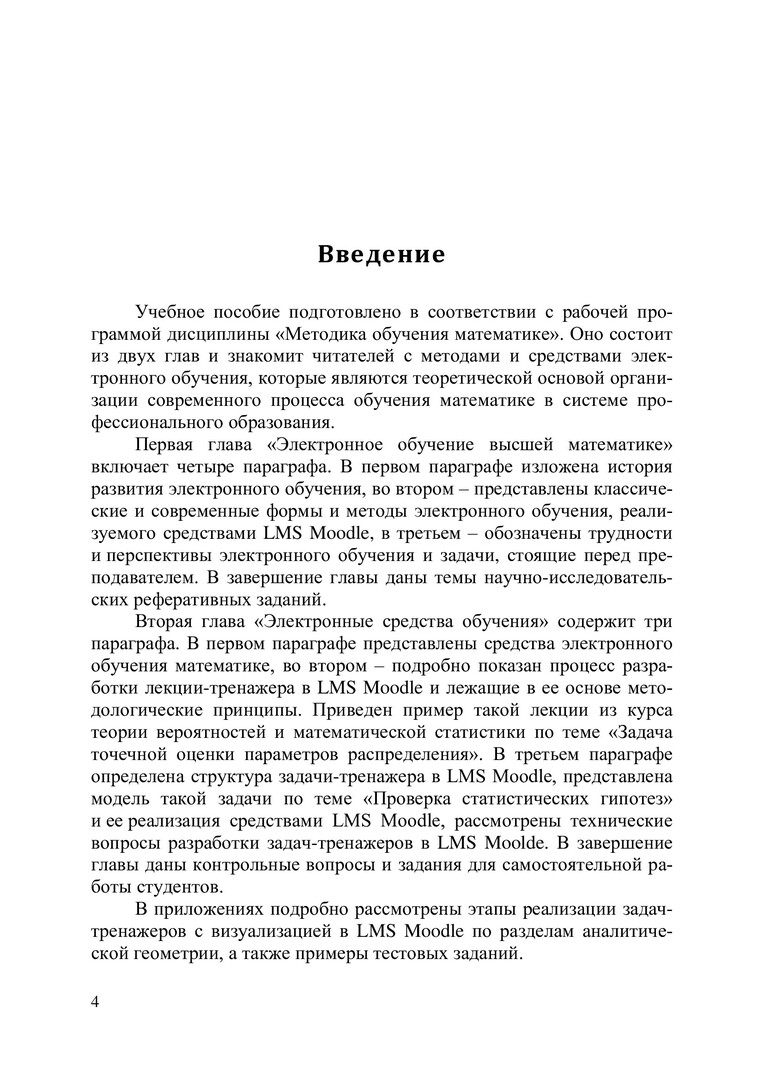 Введение

Учебное пособие подготовлено в соответствии с рабочей программой дисциплины «Методика обучения математике». Оно состоит из двух глав и знакомит читателей с методами и средствами электронного обучения, которые являются теоретической основой организации современного процесса обучения математике в системе профессионального образования.

Первая глава «Электронное обучение высшей математике» включает четыре параграфа. В первом параграфе изложена история развития электронного обучения, во втором – представлены классические и современные формы и методы электронного обучения, реализуемого средствами LMS Moodle, в третьем – обозначены трудности и перспективы электронного обучения и задачи, стоящие перед преподавателем. В завершение главы даны темы научно-исследовательских реферативных заданий.

Вторая глава «Электронные средства обучения» содержит три параграфа. В первом параграфе представлены средства электронного обучения математике, во втором – подробно показан процесс разработки лекции-тренажера в LMS Moodle и лежащие в ее основе методологические принципы. Приведен пример такой лекции из курса теории вероятностей и математической статистики по теме «Задача точечной оценки параметров распределения». В третьем параграфе определена структура задачи-тренажера в LMS Moodle, представлена модель такой задачи по теме «Проверка статистических гипотез» и ее реализация средствами LMS Moodle, рассмотрены технические вопросы разработки задач-тренажеров в LMS Moolde. В завершение главы даны контрольные вопросы и задания для самостоятельной работы студентов.

В приложениях подробно рассмотрены этапы реализации задач-тренажеров с визуализацией в LMS Moodle по разделам аналитической геометрии, а также примеры тестовых заданий.

4